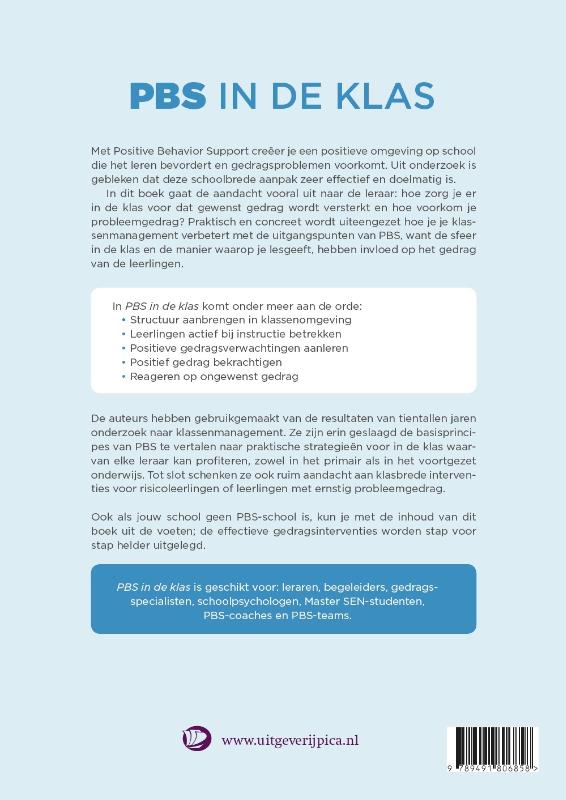 PBS IN DE KLAS

Met Positive Behavior Support creëer je een positieve omgeving op school die het leren bevordert en gedragsproblemen voorkomt. Uit onderzoek is gebleken dat deze schoolbrede aanpak zeer effectief en doelmatig is.

In dit boek gaat de aandacht vooral uit naar de leraar: hoe zorg je er in de klas voor dat gewenst gedrag wordt versterkt en hoe voorkom je probleemgedrag? Praktisch en concreet wordt uiteengezet hoe je je klassenmanagement verbetert met de uitgangspunten van PBS, want de sfeer in de klas en de manier waarop je lesgeeft, hebben invloed op het gedrag van de leerlingen.

In PBS in de klas komt onder meer aan de orde:
• Structuur aanbrengen in klassenomgeving
• Leerlingen actief bij instructie betrekken
• Positieve gedragsverwachtingen aanleren
• Positief gedrag bekrachtigen
• Reageren op ongewenst gedrag

De auteurs hebben gebruikgemaakt van de resultaten van tientallen jaren onderzoek naar klassenmanagement. Ze zijn erin geslaagd de basisprincipes van PBS te vertalen naar praktische strategieën voor in de klas waarvan elke leraar kan profiteren, zowel in het primair als in het voortgezet onderwijs. Tot slot schenken ze ook ruim aandacht aan klasbrede interventies voor risicoleerlingen of leerlingen met ernstig probleemgedrag.

Ook als jouw school geen PBS-school is, kun je met de inhoud van dit boek uit de voeten; de effectieve gedragsinterventies worden stap voor stap helder uitgelegd.

PBS in de klas is geschikt voor: leraren, begeleiders, gedragsspecialisten, schoolpsychologen, Master SEN-studenten, PBS-coaches en PBS-teams.

www.uitgeverijpica.nl

9 789491 806858